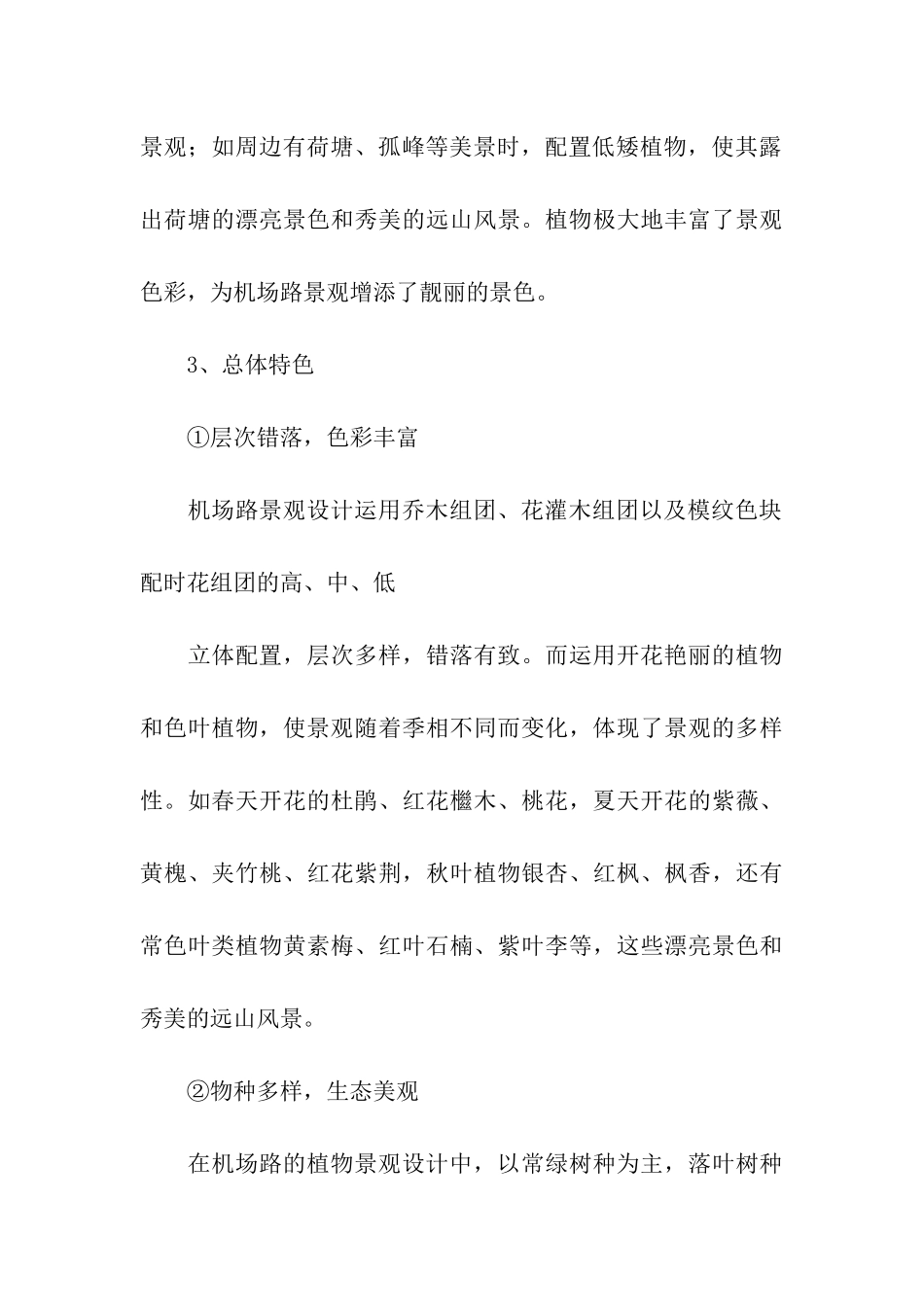 景观；如周边有荷塘、孤峰等美景时，配置低矮植物，使其露出荷塘的漂亮景色和秀美的远山风景。植物极大地丰富了景观色彩，为机场路景观增添了靓丽的景色。

3、总体特色

①层次错落，色彩丰富

机场路景观设计运用乔木组团、花灌木组团以及模纹色块配时花组团的高、中、低

立体配置，层次多样，错落有致。而运用开花艳丽的植物和色叶植物，使景观随着季相不同而变化，体现了景观的多样性。如春天开花的杜鹃、红花檵木、桃花，夏天开花的紫薇、黄槐、夹竹桃、红花紫荆，秋叶植物银杏、红枫、枫香，还有常色叶类植物黄素梅、红叶石楠、紫叶李等，这些漂亮景色和秀美的远山风景。

②物种多样，生态美观

在机场路的植物景观设计中，以常绿树种为主，落叶树种